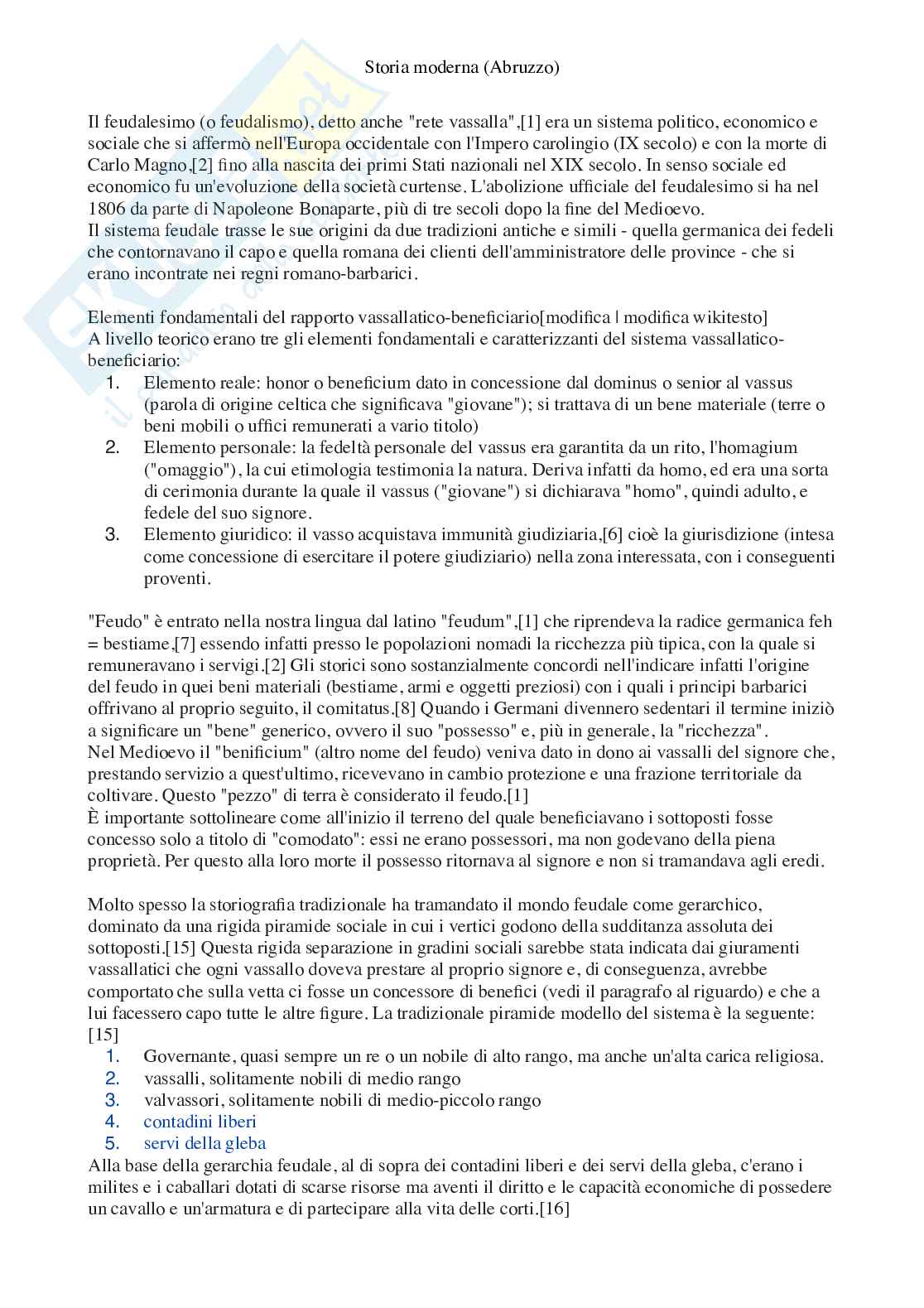 Storia moderna (Abruzzo)

Il feudalesimo (o feudalismo), detto anche "rete vassalla",[1] era un sistema politico, economico e sociale che si affermò nell'Europa occidentale con l'Impero carolingio (IX secolo) e con la morte di Carlo Magno,[2] fino alla nascita dei primi Stati nazionali nel XIX secolo. In senso sociale ed economico fu un'evoluzione della società curtense. L'abolizione ufficiale del feudalesimo si ha nel 1806 da parte di Napoleone Bonaparte, più di tre secoli dopo la fine del Medioevo.
Il sistema feudale trasse le sue origini da due tradizioni antiche e simili - quella germanica dei fedeli che contornavano il capo e quella romana dei clienti dell'amministratore delle province - che si erano incontrate nei regni romano-barbarici.

Elementi fondamentali del rapporto vassallatico-beneficiario[modifica | modifica wikitesto]
A livello teorico erano tre gli elementi fondamentali e caratterizzanti del sistema vassallatico-beneficiario:
1. Elemento reale: honor o beneficium dato in concessione dal dominus o senior al vassus (parola di origine celtica che significava "giovane"); si trattava di un bene materiale (terre o beni mobili o uffici remunerati a vario titolo)
2. Elemento personale: la fedeltà personale del vassus era garantita da un rito, l'homagium ("omaggio"), la cui etimologia testimonia la natura. Deriva infatti da homo, ed era una sorta di cerimonia durante la quale il vassus ("giovane") si dichiarava "homo", quindi adulto, e fedele del suo signore.
3. Elemento giuridico: il vasso acquistava immunità giudiziaria,[6] cioè la giurisdizione (intesa come concessione di esercitare il potere giudiziario) nella zona interessata, con i conseguenti proventi.

"Feudo" è entrato nella nostra lingua dal latino "feudum",[1] che riprendeva la radice germanica feh = bestiame,[7] essendo infatti presso le popolazioni nomadi la ricchezza più tipica, con la quale si remuneravano i servigi.[2] Gli storici sono sostanzialmente concordi nell'indicare infatti l'origine del feudo in quei beni materiali (bestiame, armi e oggetti preziosi) con i quali i principi barbarici offrivano al proprio seguito, il comitatus.[8] Quando i Germani divennero sedentari il termine iniziò a significare un "bene" generico, ovvero il suo "possesso" e, più in generale, la "ricchezza".
Nel Medioevo il "benificium" (altro nome del feudo) veniva dato in dono ai vassalli del signore che, prestando servizio a quest'ultimo, ricevevano in cambio protezione e una frazione territoriale da coltivare. Questo "pezzo" di terra è considerato il feudo.[1]
È importante sottolineare come all'inizio il terreno del quale beneficiavano i sottoposti fosse concesso solo a titolo di "comodato": essi ne erano possessori, ma non godevano della piena proprietà. Per questo alla loro morte il possesso ritornava al signore e non si tramandava agli eredi.

Molto spesso la storiografia tradizionale ha tramandato il mondo feudale come gerarchico, dominato da una rigida piramide sociale in cui i vertici godono della sudditanza assoluta dei sottoposti.[15] Questa rigida separazione in gradini sociali sarebbe stata indicata dai giuramenti vassallatici che ogni vassallo doveva prestare al proprio signore e, di conseguenza, avrebbe comportato che sulla vetta ci fosse un concessore di benefici (vedi il paragrafo al riguardo) e che a lui facessero capo tutte le altre figure. La tradizionale piramide modello del sistema è la seguente: [15]
1. Governante, quasi sempre un re o un nobile di alto rango, ma anche un'alta carica religiosa.
2. vassalli, solitamente nobili di medio rango
3. valvassori, solitamente nobili di medio-piccolo rango
4. contadini liberi
5. servi della gleba
Alla base della gerarchia feudale, al di sopra dei contadini liberi e dei servi della gleba, c'erano i milites e i caballari dotati di scarse risorse ma aventi il diritto e le capacità economiche di possedere un cavallo e un'armatura e di partecipare alla vita delle corti.[16]